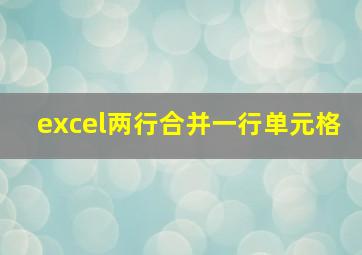 excel两行合并一行单元格